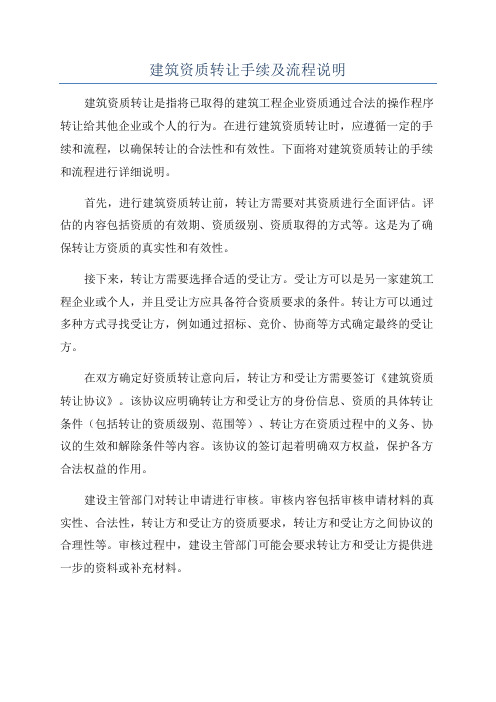 建筑资质转让手续及流程说明

建筑资质转让是指将已取得的建筑工程企业资质通过合法的操作程序转让给其他企业或个人的行为。在进行建筑资质转让时，应遵循一定的手续和流程，以确保转让的合法性和有效性。下面将对建筑资质转让的手续和流程进行详细说明。

首先，进行建筑资质转让前，转让方需要对其资质进行全面评估。评估的内容包括资质的有效期、资质级别、资质取得的方式等。这是为了确保转让方资质的真实性和有效性。

接下来，转让方需要选择合适的受让方。受让方可以是另一家建筑工程企业或个人，并且受让方应具备符合资质要求的条件。转让方可以通过多种方式寻找受让方，例如通过招标、竞价、协商等方式确定最终的受让方。

在双方确定好资质转让意向后，转让方和受让方需要签订《建筑资质转让协议》。该协议应明确转让方和受让方的身份信息、资质的具体转让条件（包括转让的资质级别、范围等）、转让方在资质过程中的义务、协议的生效和解除条件等内容。该协议的签订起着明确双方权益，保护各方合法权益的作用。

建设主管部门对转让申请进行审核。审核内容包括审核申请材料的真实性、合法性，转让方和受让方的资质要求，转让方和受让方之间协议的合理性等。审核过程中，建设主管部门可能会要求转让方和受让方提供进一步的资料或补充材料。